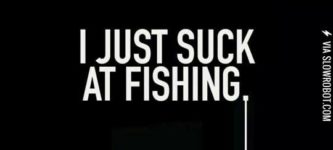 I JUST SUCK AT FISHING.

VIA SLOWROBOT.COM